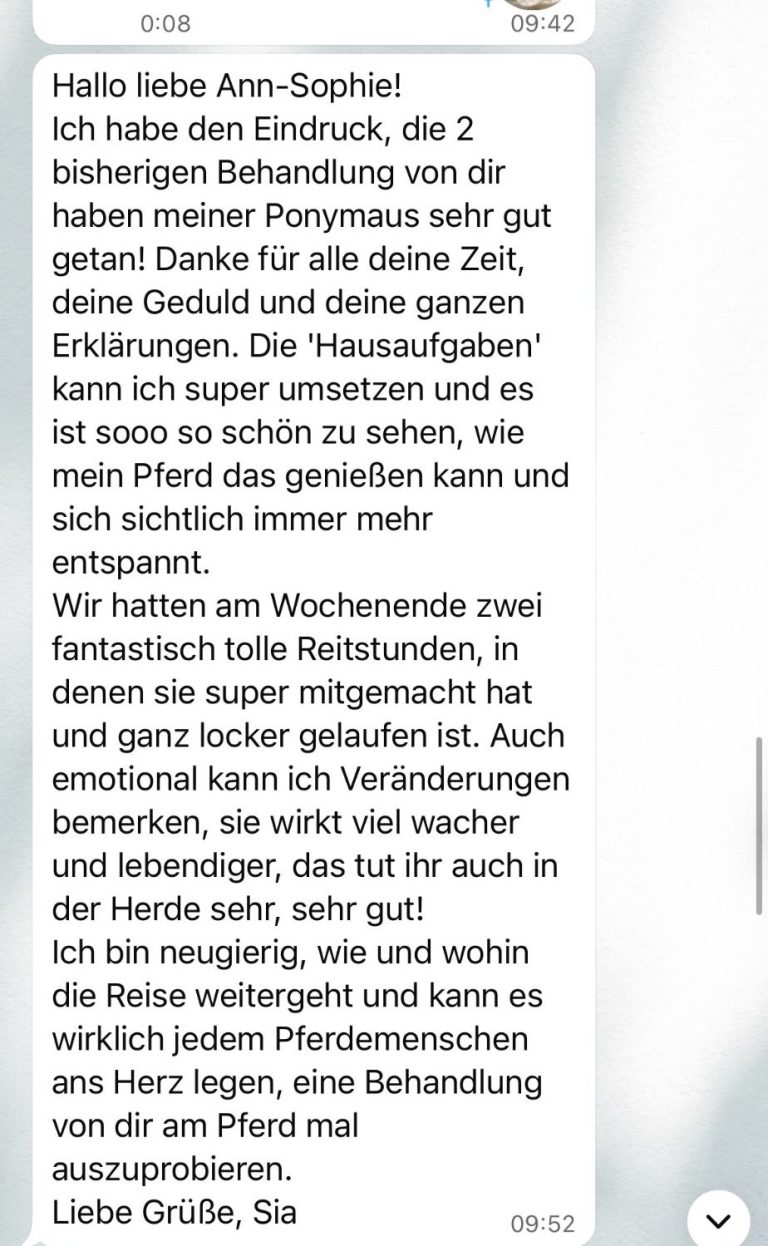 0:08
09:42

Hallo liebe Ann-Sophie!
Ich habe den Eindruck, die 2 bisherigen Behandlung von dir haben meiner Ponymaus sehr gut getan! Danke für alle deine Zeit, deine Geduld und deine ganzen Erklärungen. Die 'Hausaufgaben' kann ich super umsetzen und es ist sooo so schön zu sehen, wie mein Pferd das genießen kann und sich sichtlich immer mehr entspannt.
Wir hatten am Wochenende zwei fantastisch tolle Reitstunden, in denen sie super mitgemacht hat und ganz locker gelaufen ist. Auch emotional kann ich Veränderungen bemerken, sie wirkt viel wacher und lebendiger, das tut ihr auch in der Herde sehr, sehr gut!
Ich bin neugierig, wie und wohin die Reise weitergeht und kann es wirklich jedem Pferdemenschen ans Herz legen, eine Behandlung von dir am Pferd mal auszuprobieren.
Liebe Grüße, Sia
09:52